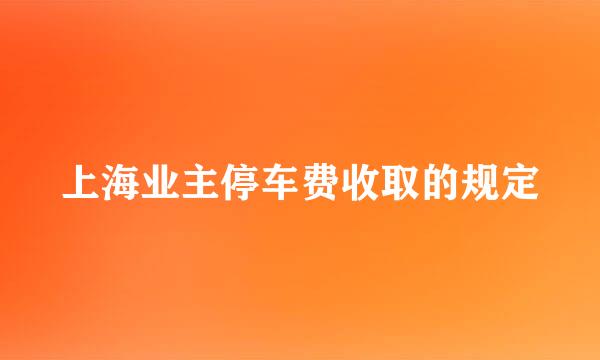 上海业主停车费收取的规定